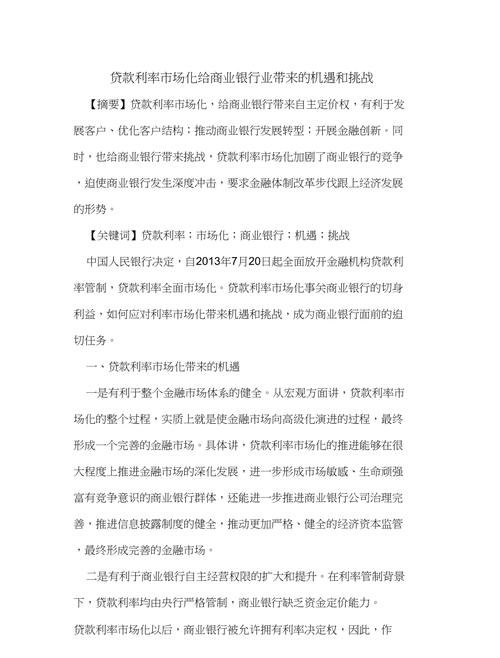 贷款利率市场化给商业银行业带来的机遇和挑战

【摘要】贷款利率市场化，给商业银行带来自主定价权，有利于发展客户、优化客户结构；推动商业银行发展转型；开展金融创新。同时，也给商业银行带来挑战，贷款利率市场化加剧了商业银行的竞争，迫使商业银行发生深度冲击，要求金融体制改革步伐跟上经济发展的形势。

【关键词】贷款利率；市场化；商业银行；机遇；挑战

中国人民银行决定，自2013年7月20日起全面放开金融机构贷款利率管制，贷款利率全面市场化。贷款利率市场化事关商业银行的切身利益，如何应对利率市场化带来机遇和挑战，成为商业银行面前的迫切任务。

一、贷款利率市场化带来的机遇

一是有利于整个金融市场体系的健全。从宏观方面讲，贷款利率市场化的整个过程，实质上就是使金融市场向高级化演进的过程，最终形成一个完善的金融市场。具体讲，贷款利率市场化的推进能够在很大程度上推进金融市场的深化发展，进一步形成市场敏感、生命顽强富有竞争意识的商业银行群体，还能进一步推进商业银行公司治理完善，推进信息披露制度的健全，推动更加严格、健全的经济资本监管，最终形成完善的金融市场。

二是有利于商业银行自主经营权限的扩大和提升。在利率管制背景下，贷款利率均由央行严格管制，商业银行缺乏资金定价能力。

贷款利率市场化以后，商业银行被允许拥有利率决定权，因此，作